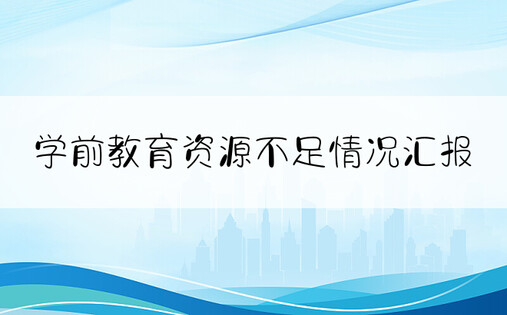 学前教育资源不足情况汇报